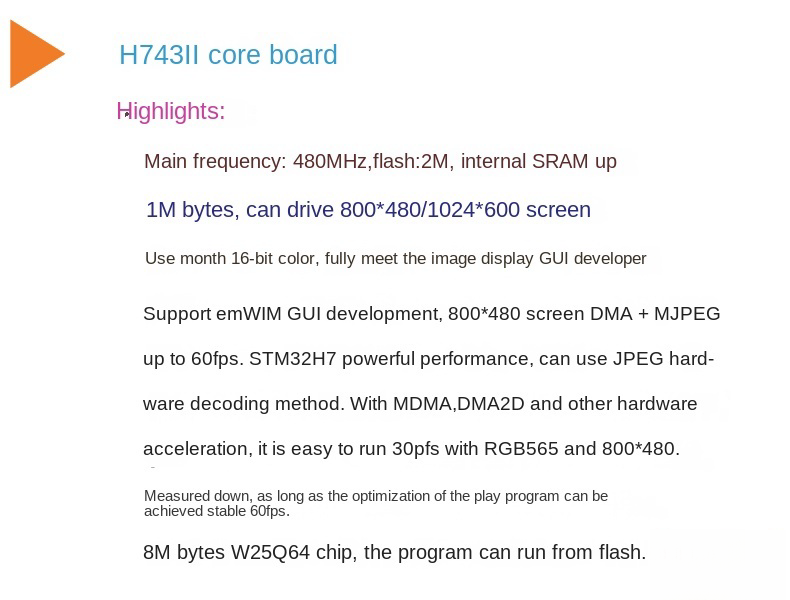 H743II core board

Highlights:

Main frequency: 480MHz,flash:2M, internal SRAM up

1M bytes, can drive 800*480/1024*600 screen

Use month 16-bit color, fully meet the image display GUI developer

Support emWIM GUI development, 800*480 screen DMA + MJPEG up to 60fps. STM32H7 powerful performance, can use JPEG hardware decoding method. With MDMA,DMA2D and other hardware acceleration, it is easy to run 30pfs with RGB565 and 800*480.

Measured down, as long as the optimization of the play program can be achieved stable 60fps.

8M bytes W25Q64 chip, the program can run from flash.